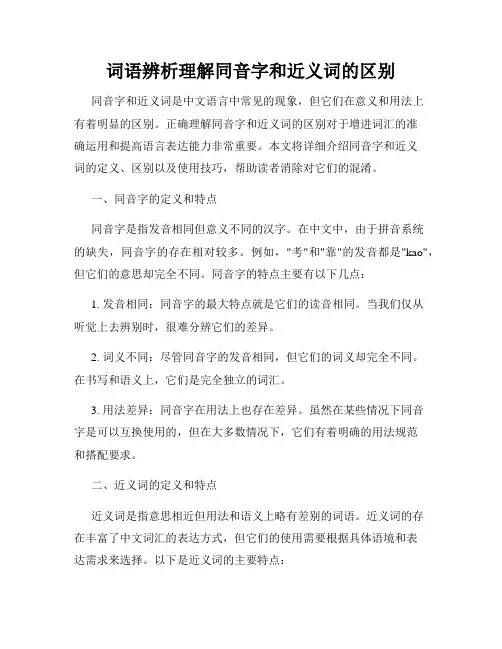 词语辨析理解同音字和近义词的区别

同音字和近义词是中文语言中常见的现象，但它们在意义和用法上有着明显的区别。正确理解同音字和近义词的区别对于增进词汇的准确运用和提高语言表达能力非常重要。本文将详细介绍同音字和近义词的定义、区别以及使用技巧，帮助读者消除对它们的混淆。

一、同音字的定义和特点

同音字是指发音相同但意义不同的汉字。在中文中，由于拼音系统的缺失，同音字的存在相对较多。例如，"考"和"靠"的发音都是"kao"，但它们的意思却完全不同。同音字的特点主要有以下几点：

1. 发音相同：同音字的最大特点就是它们的读音相同。当我们仅从听觉上去辨别时，很难分辨它们的差异。

2. 词义不同：尽管同音字的发音相同，但它们的词义却完全不同。在书写和语义上，它们是完全独立的词汇。

3. 用法差异：同音字在用法上也存在差异。虽然在某些情况下同音字是可以互换使用的，但在大多数情况下，它们有着明确的用法规范和搭配要求。

二、近义词的定义和特点

近义词是指意思相近但用法和语义上略有差别的词语。近义词的存在丰富了中文词汇的表达方式，但它们的使用需要根据具体语境和表达需求来选择。以下是近义词的主要特点：